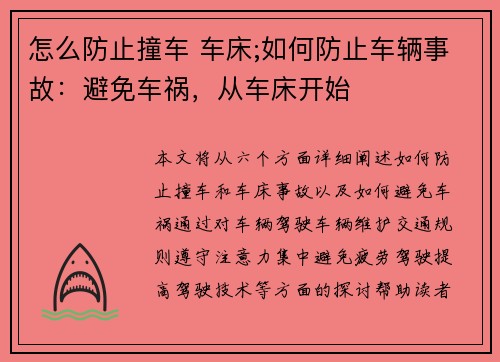 怎么防止撞车 车床;如何防止车辆事故：避免车祸，从车床开始

本文将从六个方面详细阐述如何防止撞车和车床事故以及如何避免车祸通过对车辆驾驶车辆维护交通规则遵守注意力集中避免疲劳驾驶提高驾驶技术等方面的探讨帮助读者